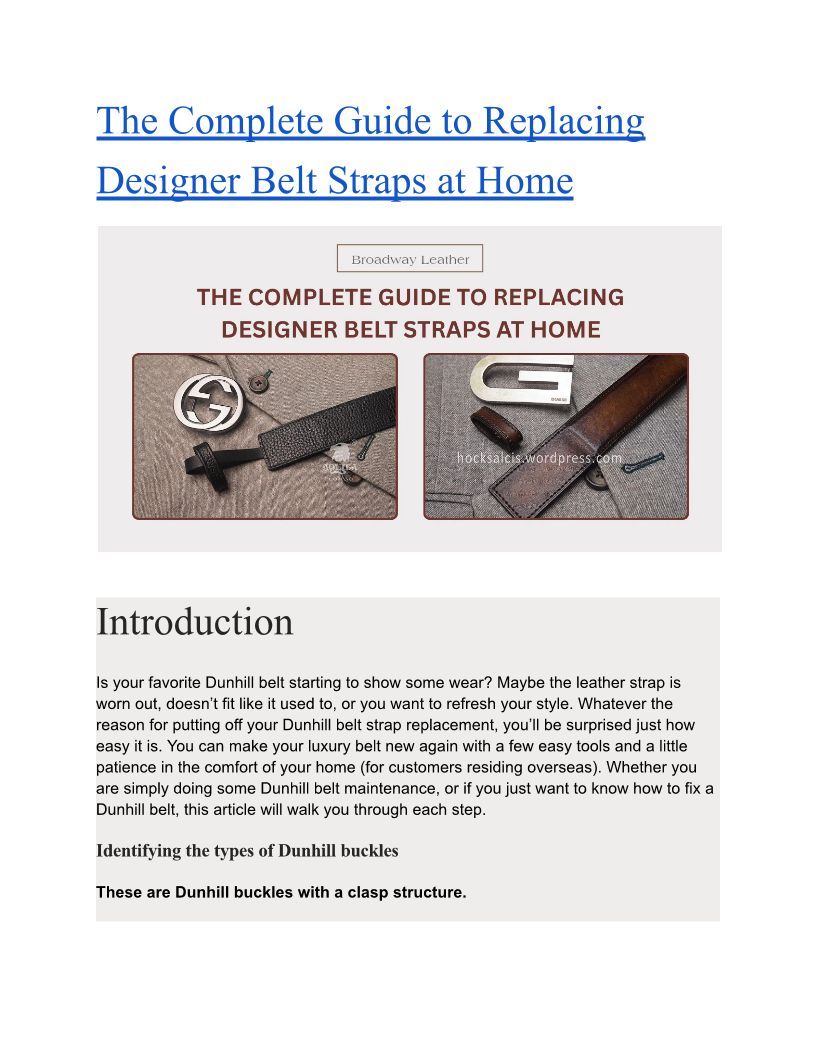 The Complete Guide to Replacing Designer Belt Straps at Home

Broadway Leather

THE COMPLETE GUIDE TO REPLACING DESIGNER BELT STRAPS AT HOME

hocksalcis.wordpress.com

Introduction

Is your favorite Dunhill belt starting to show some wear? Maybe the leather strap is worn out, doesn't fit like it used to, or you want to refresh your style. Whatever the reason for putting off your Dunhill belt strap replacement, you'll be surprised just how easy it is. You can make your luxury belt new again with a few easy tools and a little patience in the comfort of your home (for customers residing overseas). Whether you are simply doing some Dunhill belt maintenance, or if you just want to know how to fix a Dunhill belt, this article will walk you through each step.

Identifying the types of Dunhill buckles

These are Dunhill buckles with a clasp structure.